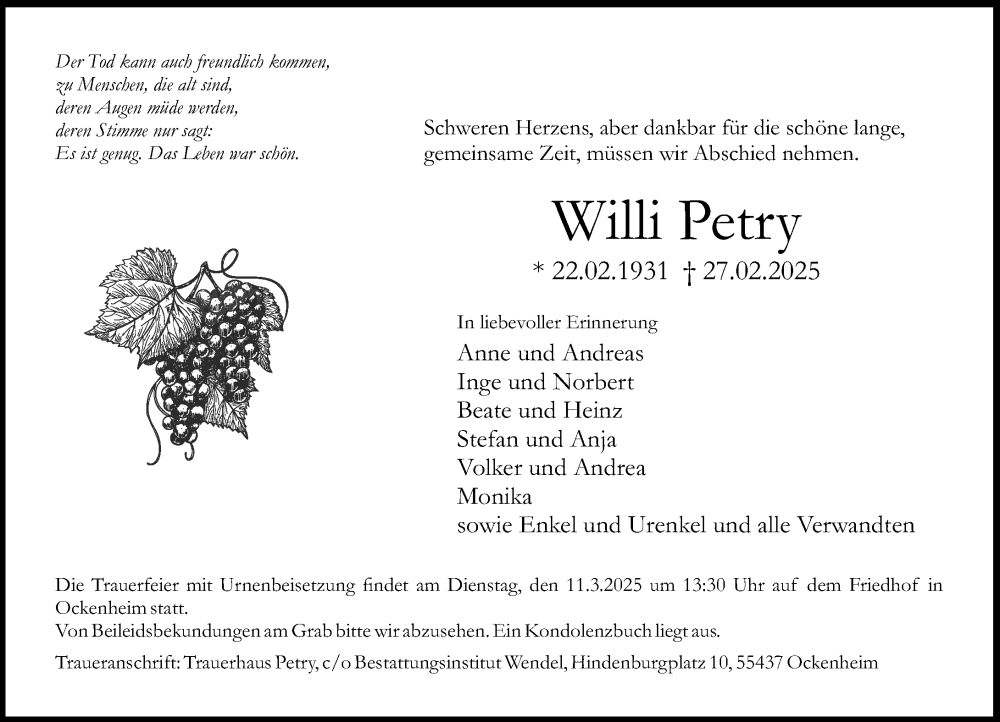 Der Tod kann auch freundlich kommen,
zu Menschen, die alt sind,
deren Augen müde werden,
deren Stimme nur sagt:
Es ist genug. Das Leben war schön.

Schweren Herzens, aber dankbar für die schöne lange, gemeinsame Zeit, müssen wir Abschied nehmen.

Willi Petry

* 22.02.1931 † 27.02.2025

In liebevoller Erinnerung
Anne und Andreas
Inge und Norbert
Beate und Heinz
Stefan und Anja
Volker und Andrea
Monika
sowie Enkel und Urenkel und alle Verwandten

Die Trauerfeier mit Urnenbeisetzung findet am Dienstag, den 11.3.2025 um 13:30 Uhr auf dem Friedhof in Ockenheim statt.
Von Beileidsbekundungen am Grab bitte wir abzusehen. Ein Kondolenzbuch liegt aus.

Traueranschrift: Trauerhaus Petry, c/o Bestattungsinstitut Wendel, Hindenburgplatz 10, 55437 Ockenheim